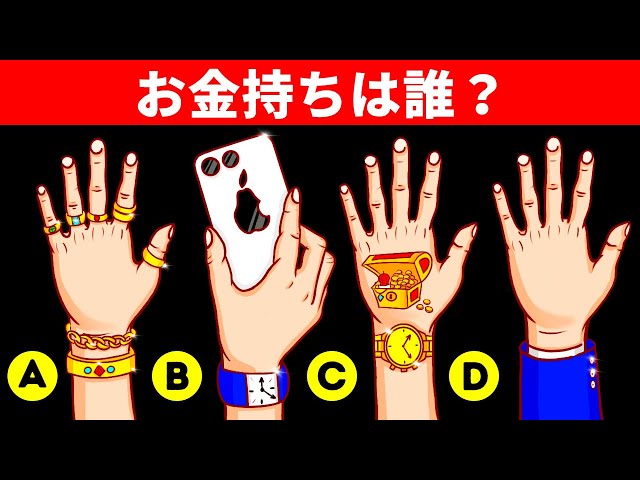 お金持ちは誰？

A

B

C

D